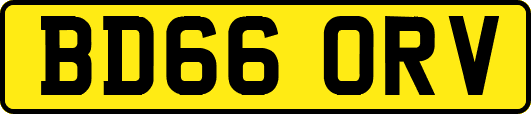 BD66 ORV